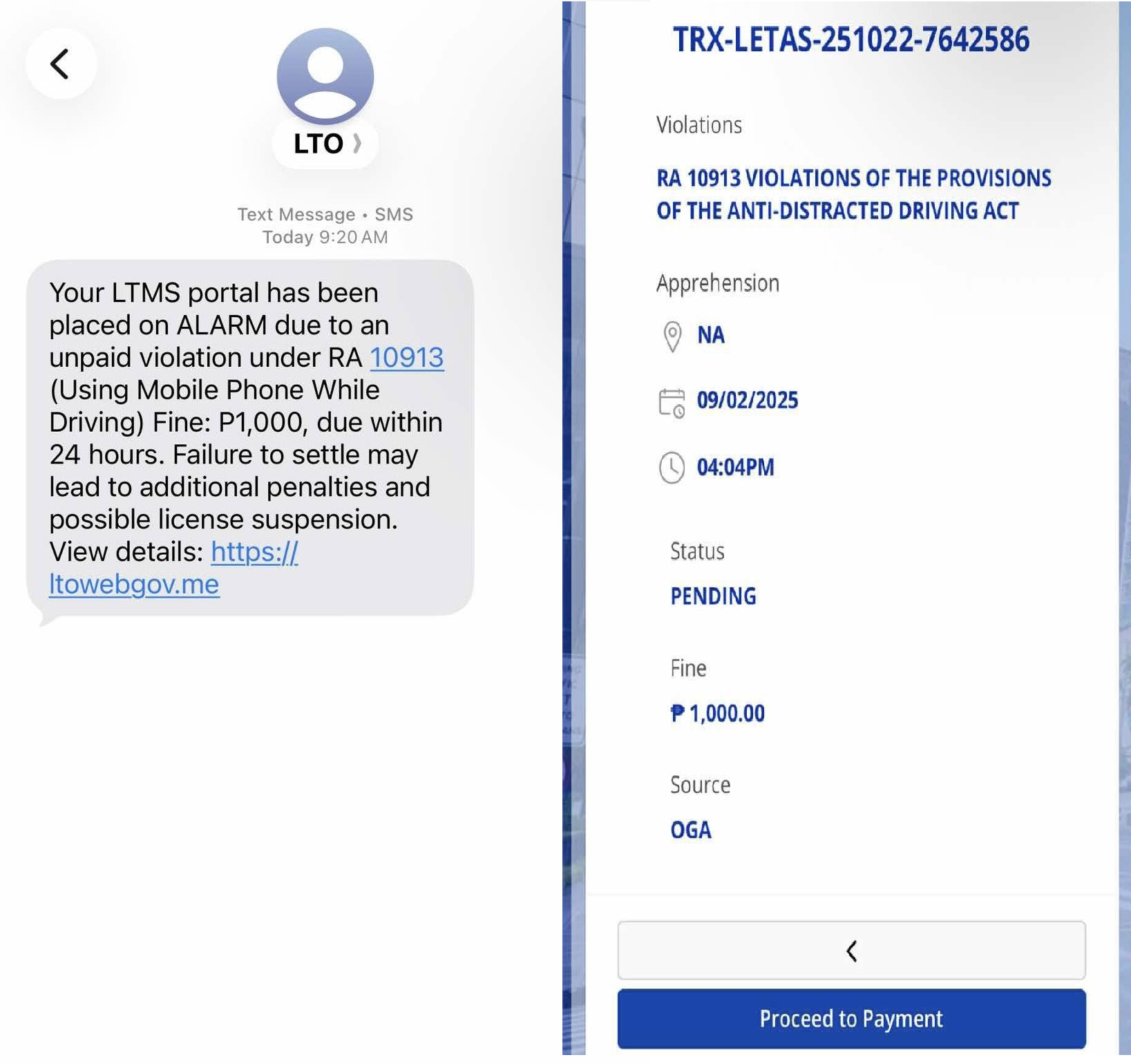 LTO

Text Message • SMS
Today 9:20 AM

Your LTMS portal has been placed on ALARM due to an unpaid violation under RA 10913 (Using Mobile Phone While Driving) Fine: P1,000, due within 24 hours. Failure to settle may lead to additional penalties and possible license suspension. View details: https://ltowebgov.me

TRX-LETAS-251022-7642586

Violations

RA 10913 VIOLATIONS OF THE PROVISIONS OF THE ANTI-DISTRACTED DRIVING ACT

Apprehension

NA

09/02/2025

04:04PM

Status

PENDING

Fine

₱ 1,000.00

Source

OGA

Proceed to Payment